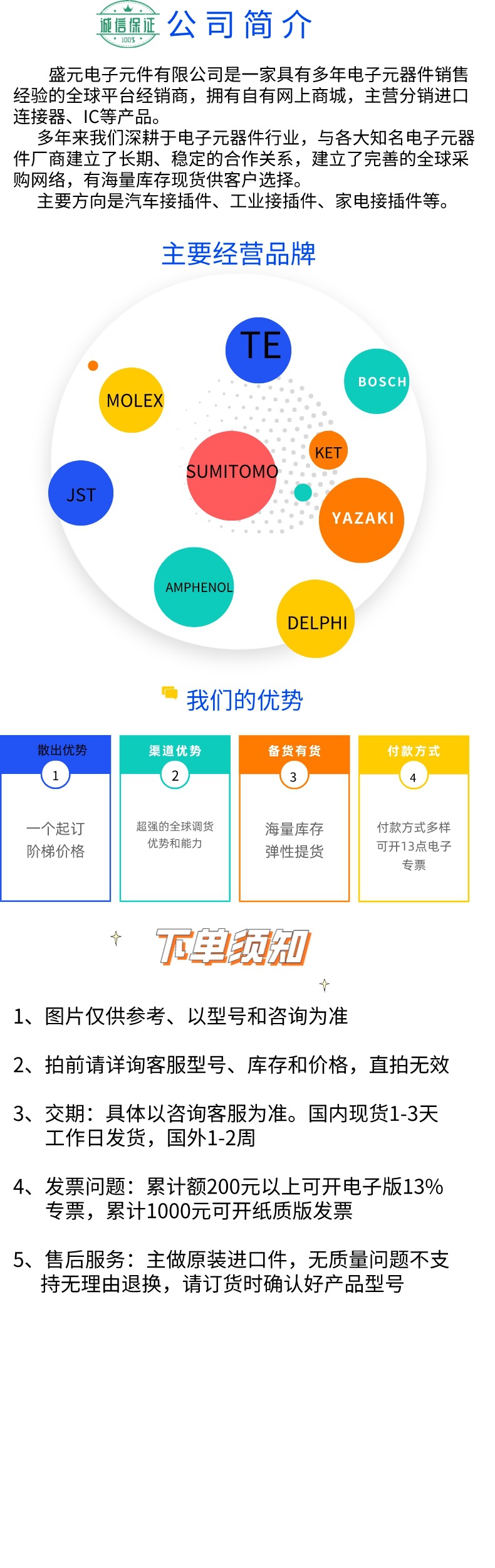 诚信保证
100%
公司简介

盛元电子元件有限公司是一家具有多年电子元器件销售经验的全球平台经销商，拥有自有网上商城，主营分销进口连接器、IC等产品。

多年来我们深耕于电子元器件行业，与各大知名电子元器件厂商建立了长期、稳定的合作关系，建立了完善的全球采购网络，有海量库存现货供客户选择。

主要方向是汽车接插件、工业接插件、家电接插件等。

主要经营品牌

TE
BOSCH
MOLEX
KET
SUMITOMO
JST
YAZAKI
AMPHENOL
DELPHI

我们的优势

散出优势
1
一个起订
阶梯价格

渠道优势
2
超强的全球调货
优势和能力

备货有货
3
海量库存
弹性提货

付款方式
4
付款方式多样
可开13点电子
专票

下单须知

1、图片仅供参考、以型号和咨询为准

2、拍前请详询客服型号、库存和价格，直拍无效

3、交期：具体以咨询客服为准。国内现货1-3天工作日发货，国外1-2周

4、发票问题：累计额200元以上可开电子版13%专票，累计1000元可开纸质版发票

5、售后服务：主做原装进口件，无质量问题不支持无理由退换，请订货时确认好产品型号